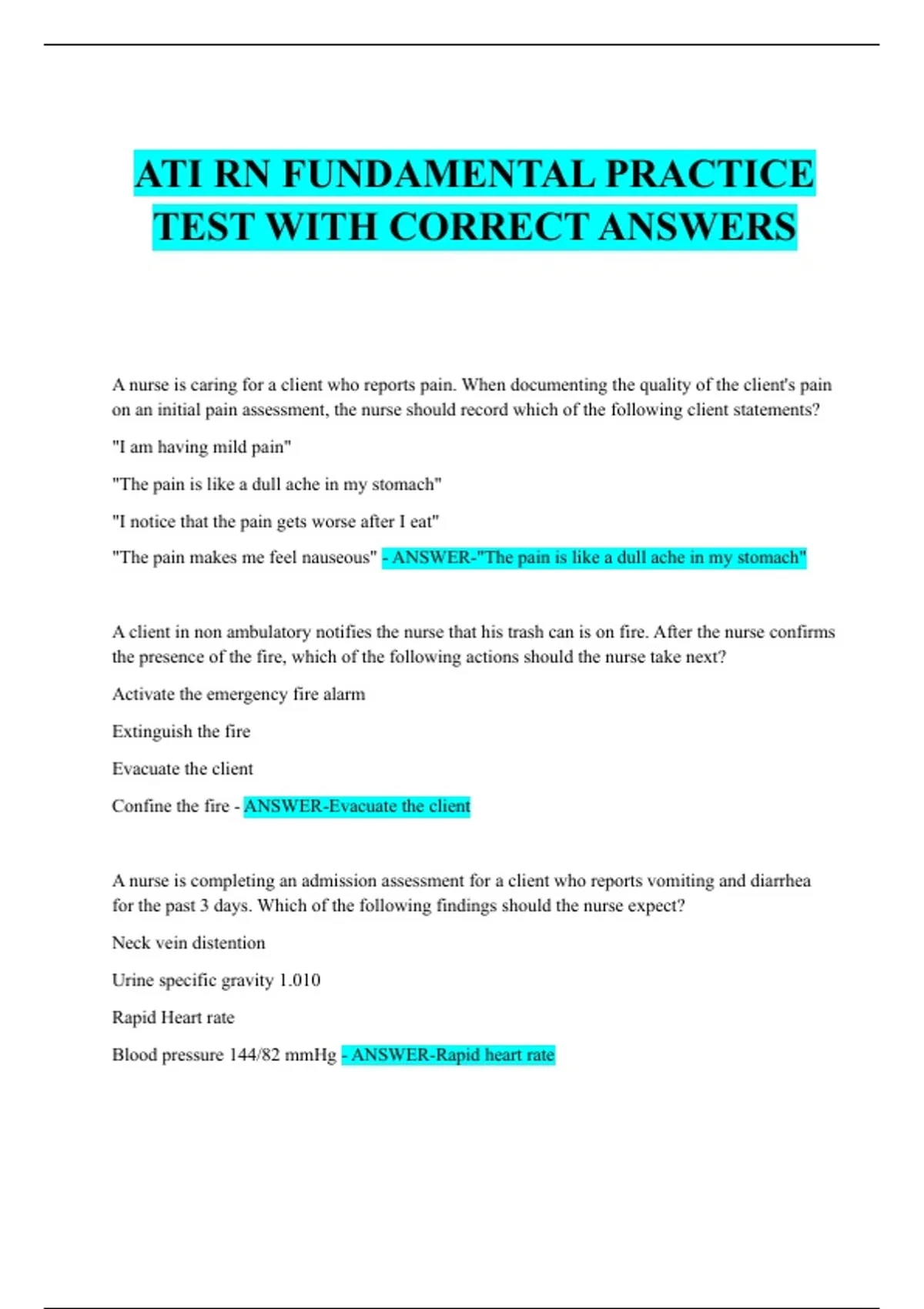 ATI RN FUNDAMENTAL PRACTICE TEST WITH CORRECT ANSWERS

A nurse is caring for a client who reports pain. When documenting the quality of the client's pain on an initial pain assessment, the nurse should record which of the following client statements?

"I am having mild pain"

"The pain is like a dull ache in my stomach"

"I notice that the pain gets worse after I eat"

"The pain makes me feel nauseous" - ANSWER-"The pain is like a dull ache in my stomach"

A client in non ambulatory notifies the nurse that his trash can is on fire. After the nurse confirms the presence of the fire, which of the following actions should the nurse take next?

Activate the emergency fire alarm

Extinguish the fire

Evacuate the client

Confine the fire - ANSWER-Evacuate the client

A nurse is completing an admission assessment for a client who reports vomiting and diarrhea for the past 3 days. Which of the following findings should the nurse expect?

Neck vein distention

Urine specific gravity 1.010

Rapid Heart rate

Blood pressure 144/82 mmHg - ANSWER-Rapid heart rate